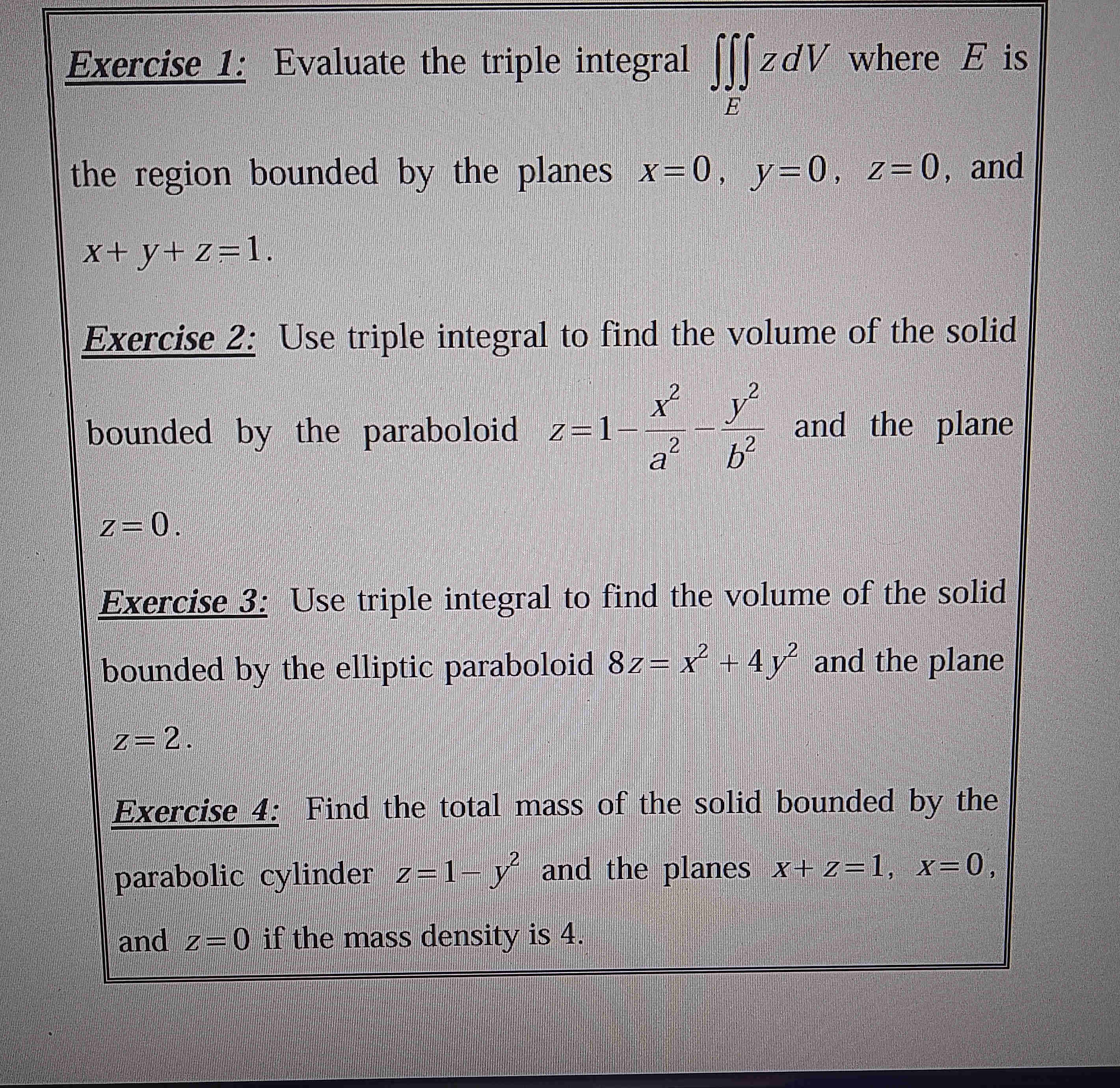 Exercise 1: Evaluate the triple integral $\iiint_E z\,dV$ where $E$ is the region bounded by the planes $x=0$, $y=0$, $z=0$, and $x+y+z=1$.

Exercise 2: Use triple integral to find the volume of the solid bounded by the paraboloid $z=1-\frac{x^2}{a^2}-\frac{y^2}{b^2}$ and the plane $z=0$.

Exercise 3: Use triple integral to find the volume of the solid bounded by the elliptic paraboloid $8z=x^2+4y^2$ and the plane $z=2$.

Exercise 4: Find the total mass of the solid bounded by the parabolic cylinder $z=1-y^2$ and the planes $x+z=1$, $x=0$, and $z=0$ if the mass density is 4.